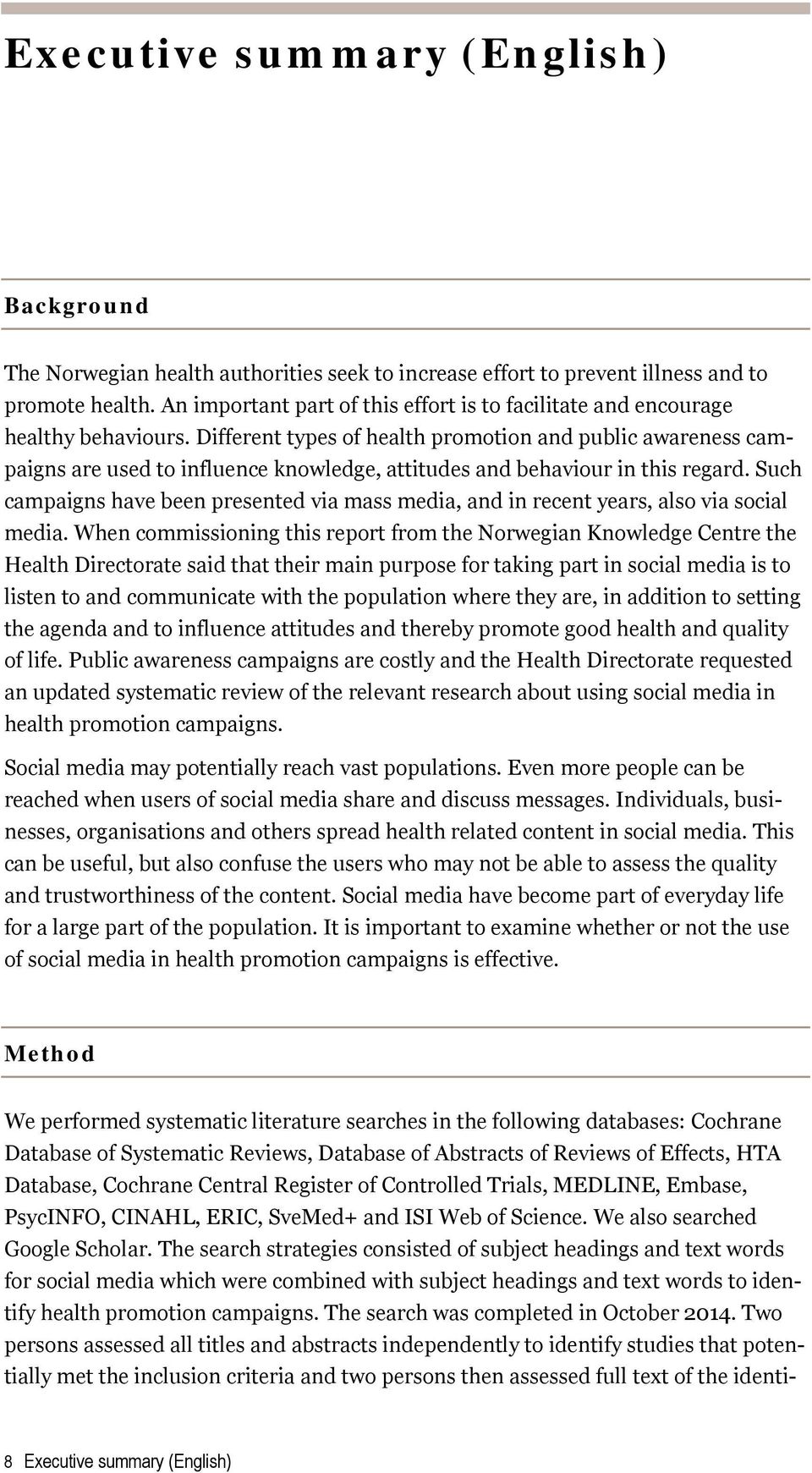 Executive summary (English)

Background

The Norwegian health authorities seek to increase effort to prevent illness and to promote health. An important part of this effort is to facilitate and encourage healthy behaviours. Different types of health promotion and public awareness campaigns are used to influence knowledge, attitudes and behaviour in this regard. Such campaigns have been presented via mass media, and in recent years, also via social media. When commissioning this report from the Norwegian Knowledge Centre the Health Directorate said that their main purpose for taking part in social media is to listen to and communicate with the population where they are, in addition to setting the agenda and to influence attitudes and thereby promote good health and quality of life. Public awareness campaigns are costly and the Health Directorate requested an updated systematic review of the relevant research about using social media in health promotion campaigns.

Social media may potentially reach vast populations. Even more people can be reached when users of social media share and discuss messages. Individuals, businesses, organisations and others spread health related content in social media. This can be useful, but also confuse the users who may not be able to assess the quality and trustworthiness of the content. Social media have become part of everyday life for a large part of the population. It is important to examine whether or not the use of social media in health promotion campaigns is effective.

Method

We performed systematic literature searches in the following databases: Cochrane Database of Systematic Reviews, Database of Abstracts of Reviews of Effects, HTA Database, Cochrane Central Register of Controlled Trials, MEDLINE, Embase, PsycINFO, CINAHL, ERIC, SveMed+ and ISI Web of Science. We also searched Google Scholar. The search strategies consisted of subject headings and text words for social media which were combined with subject headings and text words to identify health promotion campaigns. The search was completed in October 2014. Two persons assessed all titles and abstracts independently to identify studies that potentially met the inclusion criteria and two persons then assessed full text of the identi-

8 Executive summary (English)